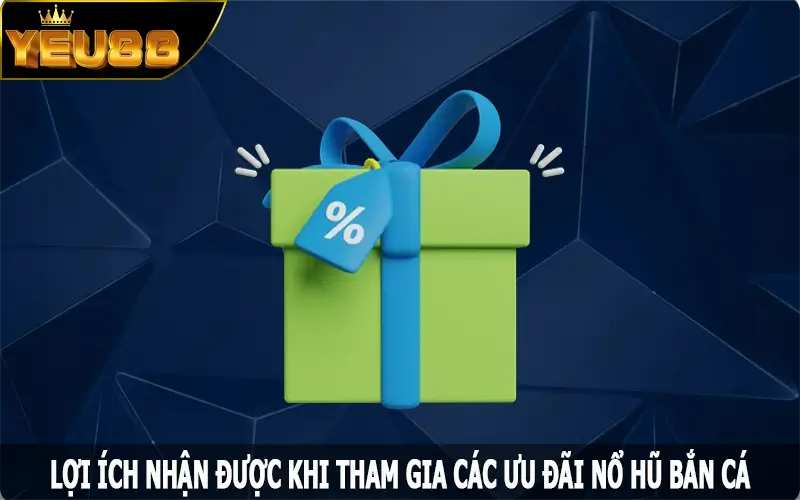 YEU88

%

LỢI ÍCH NHẬN ĐƯỢC KHI THAM GIA CÁC ƯU ĐÃI NỔ HŨ BẮN CÁ